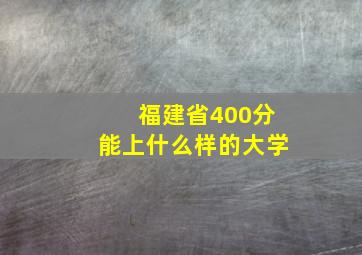 福建省400分
能上什么样的大学